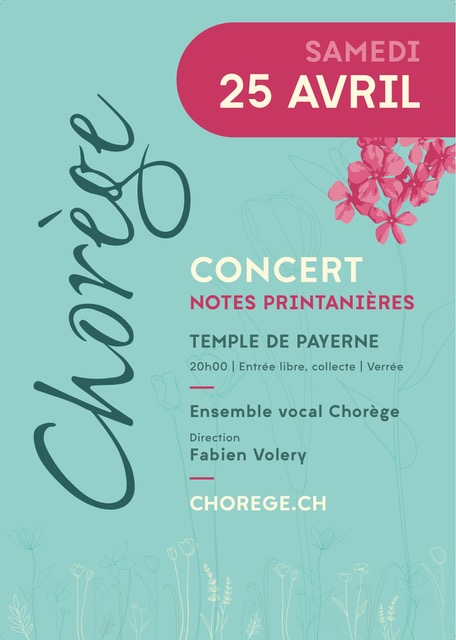 SAMEDI
25 AVRIL

Chorège

CONCERT
NOTES PRINTANIÈRES

TEMPLE DE PAYERNE
20h00 | Entrée libre, collecte | Verrée

Ensemble vocal Chorège

Direction
Fabien Volery

CHOREGE.CH